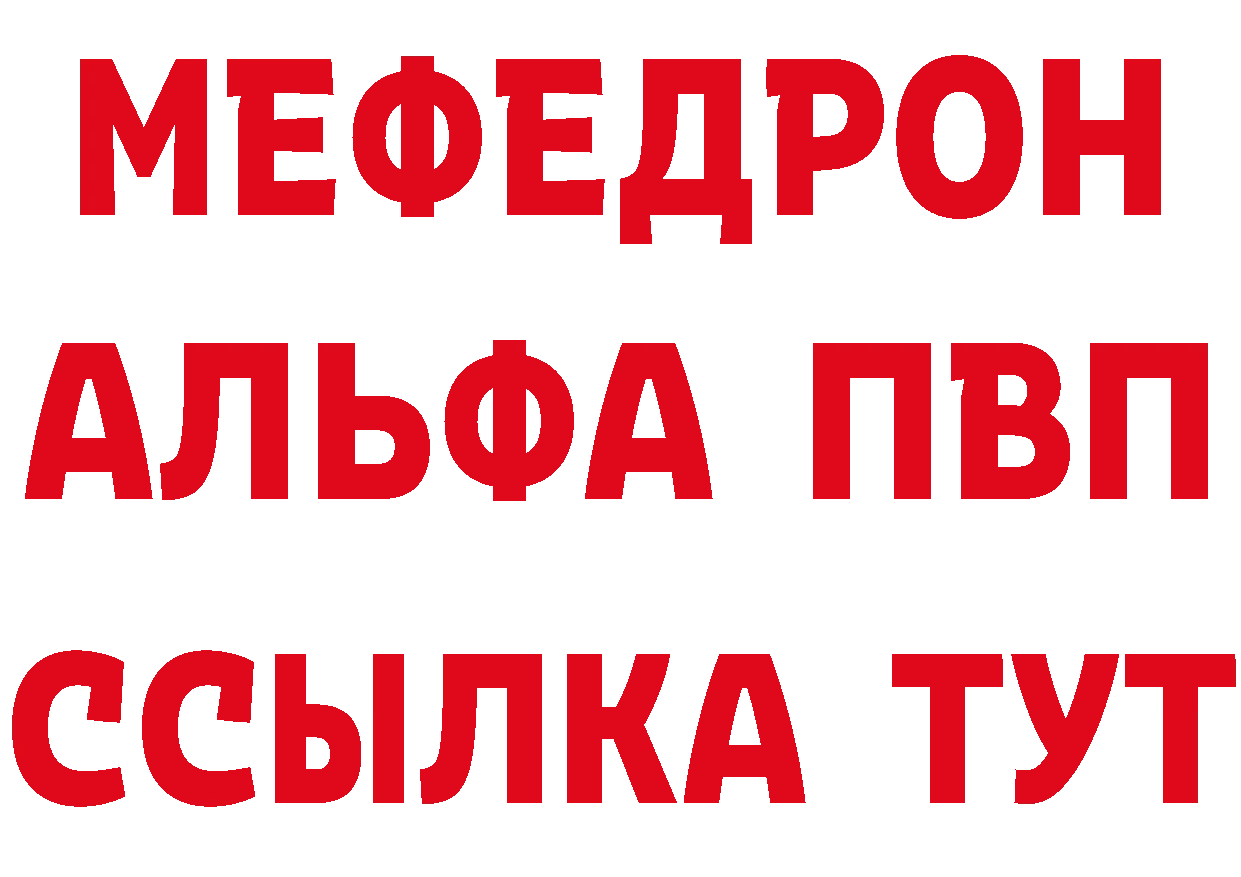 МЕФЕДРОН
АЛЬФА ПВП
ССЫЛКА ТУТ